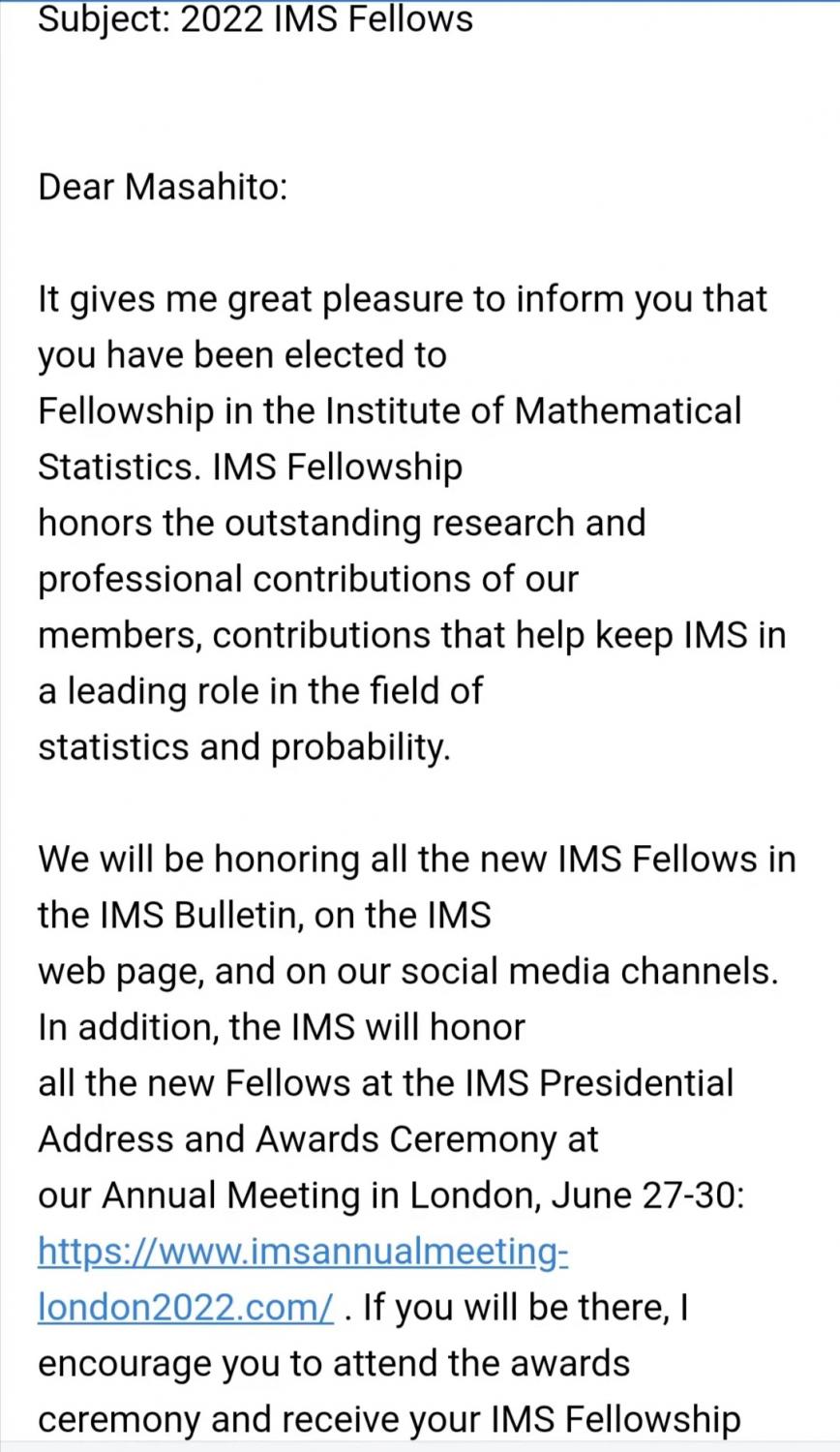 Subject: 2022 IMS Fellows

Dear Masahito:

It gives me great pleasure to inform you that you have been elected to Fellowship in the Institute of Mathematical Statistics. IMS Fellowship honors the outstanding research and professional contributions of our members, contributions that help keep IMS in a leading role in the field of statistics and probability.

We will be honoring all the new IMS Fellows in the IMS Bulletin, on the IMS web page, and on our social media channels. In addition, the IMS will honor all the new Fellows at the IMS Presidential Address and Awards Ceremony at our Annual Meeting in London, June 27-30: https://www.imsannualmeeting-london2022.com/ . If you will be there, I encourage you to attend the awards ceremony and receive your IMS Fellowship